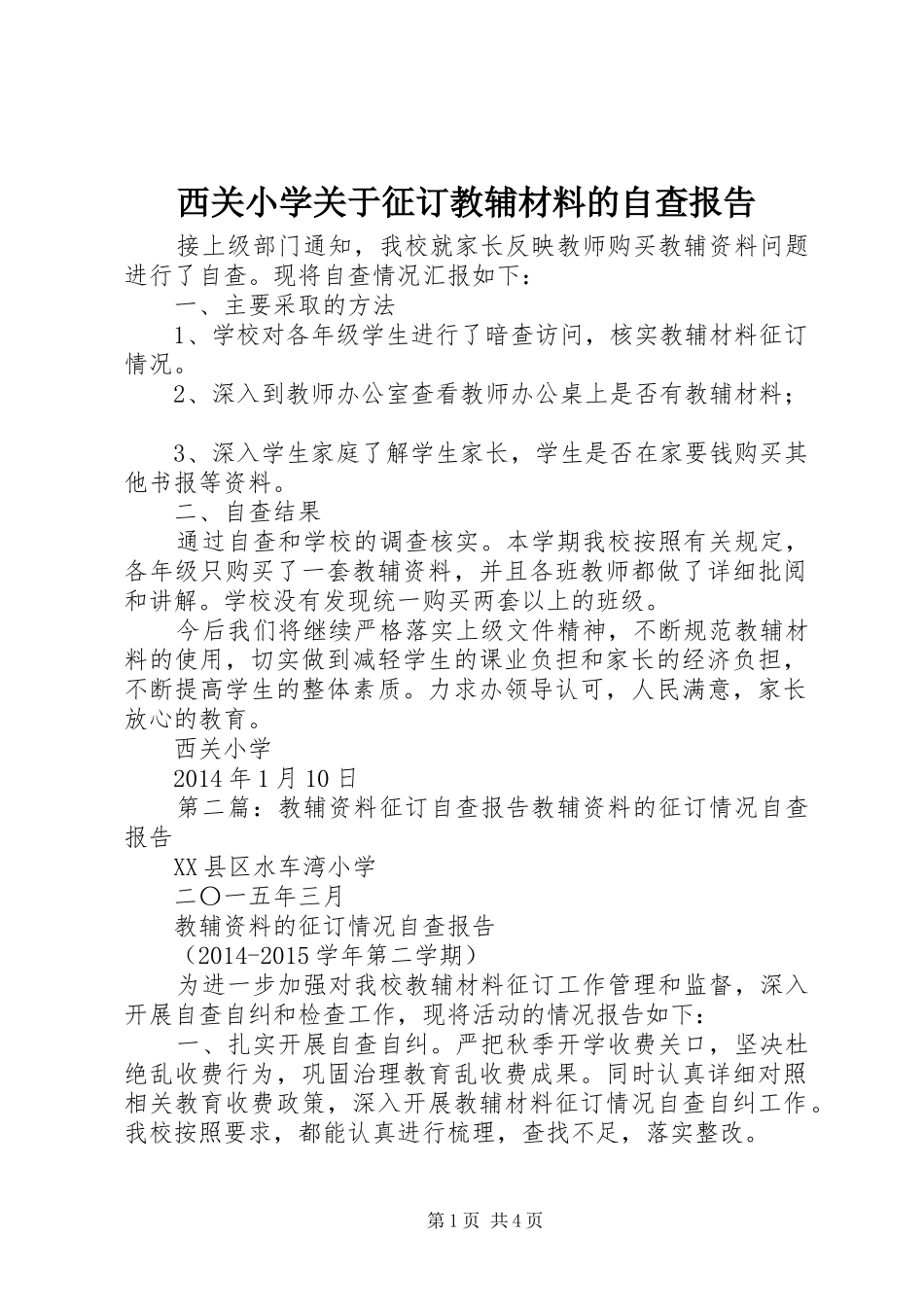 西关小学关于征订教辅材料的自查报告

接上级部门通知，我校就家长反映教师购买教辅资料问题进行了自查。现将自查情况汇报如下：

一、主要采取的方法

1、学校对各年级学生进行了暗查访问，核实教辅材料征订情况。

2、深入到教师办公室查看教师办公桌上是否有教辅材料；

3、深入学生家庭了解学生家长，学生是否在家要钱购买其他书报等资料。

二、自查结果

通过自查和学校的调查核实。本学期我校按照有关规定，各年级只购买了一套教辅资料，并且各班教师都做了详细批阅和讲解。学校没有发现统一购买两套以上的班级。

今后我们将继续严格落实上级文件精神，不断规范教辅材料的使用，切实做到减轻学生的课业负担和家长的经济负担，不断提高学生的整体素质。力求办领导认可，人民满意，家长放心的教育。

西关小学

2014年1月10日

第二篇：教辅资料征订自查报告教辅资料的征订情况自查报告

XX县区水车湾小学

二〇一五年三月

教辅资料的征订情况自查报告

（2014-2015学年第二学期）

为进一步加强对我校教辅材料征订工作管理和监督，深入开展自查自纠和检查工作，现将活动的情况报告如下：

一、扎实开展自查自纠。严把秋季开学收费关口，坚决杜绝乱收费行为，巩固治理教育乱收费成果。同时认真详细对照相关教育收费政策，深入开展教辅材料征订情况自查自纠工作。我校按照要求，都能认真进行梳理，查找不足，落实整改。

第1页 共4页